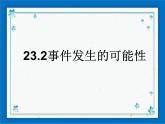 23.2事件发生的可能性